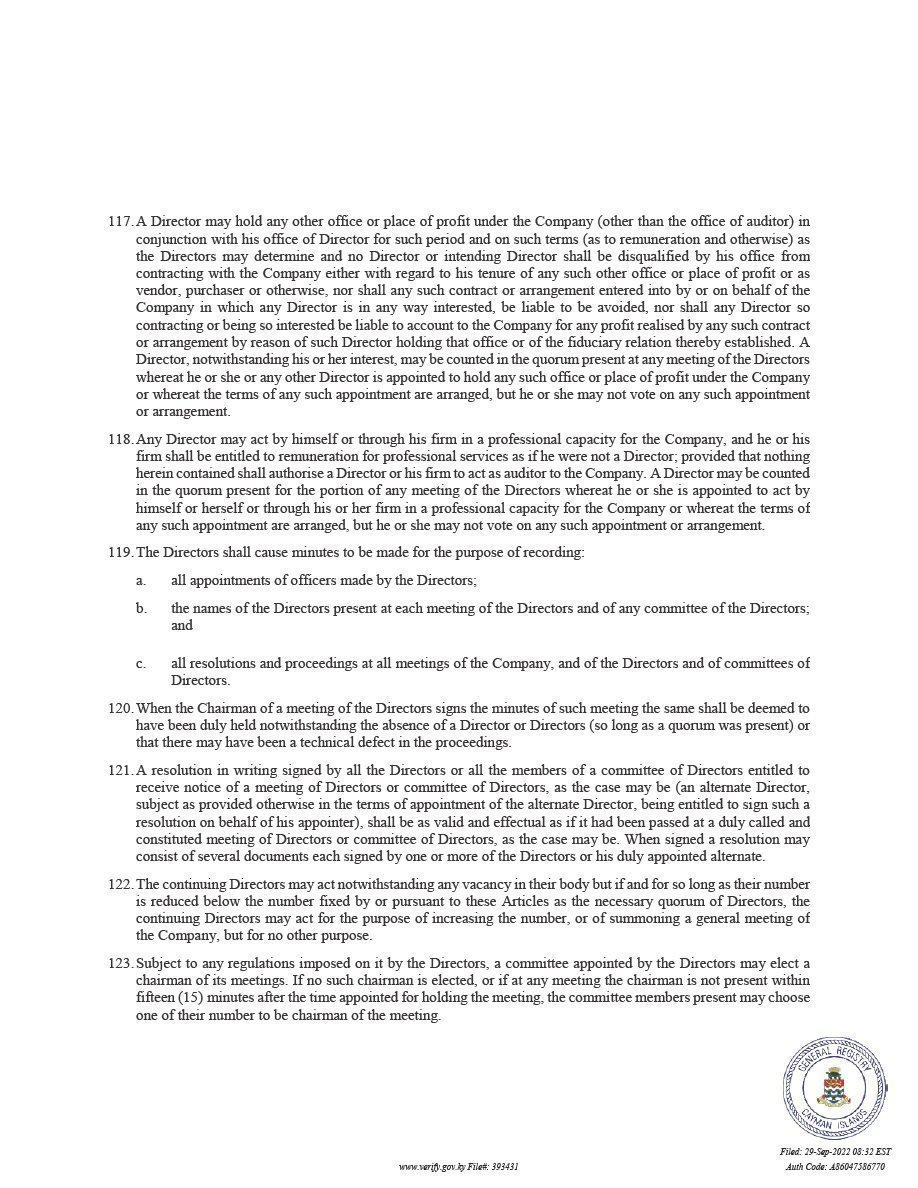 117. A Director may hold any other office or place of profit under the Company (other than the office of auditor) in conjunction with his office of Director for such period and on such terms (as to remuneration and otherwise) as the Directors may determine and no Director or intending Director shall be disqualified by his office from contracting with the Company either with regard to his tenure of any such other office or place of profit or as vendor, purchaser or otherwise, nor shall any such contract or arrangement entered into by or on behalf of the Company in which any Director is in any way interested, be liable to be avoided, nor shall any Director so contracting or being so interested be liable to account to the Company for any profit realised by any such contract or arrangement by reason of such Director holding that office or of the fiduciary relation thereby established. A Director, notwithstanding his or her interest, may be counted in the quorum present at any meeting of the Directors whereat he or she or any other Director is appointed to hold any such office or place of profit under the Company or whereat the terms of any such appointment are arranged, but he or she may not vote on any such appointment or arrangement.

118. Any Director may act by himself or through his firm in a professional capacity for the Company, and he or his firm shall be entitled to remuneration for professional services as if he were not a Director; provided that nothing herein contained shall authorise a Director or his firm to act as auditor to the Company. A Director may be counted in the quorum present for the portion of any meeting of the Directors whereat he or she is appointed to act by himself or herself or through his or her firm in a professional capacity for the Company or whereat the terms of any such appointment are arranged, but he or she may not vote on any such appointment or arrangement.

119. The Directors shall cause minutes to be made for the purpose of recording:

a. all appointments of officers made by the Directors;

b. the names of the Directors present at each meeting of the Directors and of any committee of the Directors; and

c. all resolutions and proceedings at all meetings of the Company, and of the Directors and of committees of Directors.

120. When the Chairman of a meeting of the Directors signs the minutes of such meeting the same shall be deemed to have been duly held notwithstanding the absence of a Director or Directors (so long as a quorum was present) or that there may have been a technical defect in the proceedings.

121. A resolution in writing signed by all the Directors or all the members of a committee of Directors entitled to receive notice of a meeting of Directors or committee of Directors, as the case may be (an alternate Director, subject as provided otherwise in the terms of appointment of the alternate Director, being entitled to sign such a resolution on behalf of his appointer), shall be as valid and effectual as if it had been passed at a duly called and constituted meeting of Directors or committee of Directors, as the case may be. When signed a resolution may consist of several documents each signed by one or more of the Directors or his duly appointed alternate.

122. The continuing Directors may act notwithstanding any vacancy in their body but if and for so long as their number is reduced below the number fixed by or pursuant to these Articles as the necessary quorum of Directors, the continuing Directors may act for the purpose of increasing the number, or of summoning a general meeting of the Company, but for no other purpose.

123. Subject to any regulations imposed on it by the Directors, a committee appointed by the Directors may elect a chairman of its meetings. If no such chairman is elected, or if at any meeting the chairman is not present within fifteen (15) minutes after the time appointed for holding the meeting, the committee members present may choose one of their number to be chairman of the meeting.

GENERAL REGISTRY CAYMAN ISLANDS

www.verify.gov.ky File#: 393431

Filed: 29-Sep-2022 08:32 EST
Auth Code: A86047586770